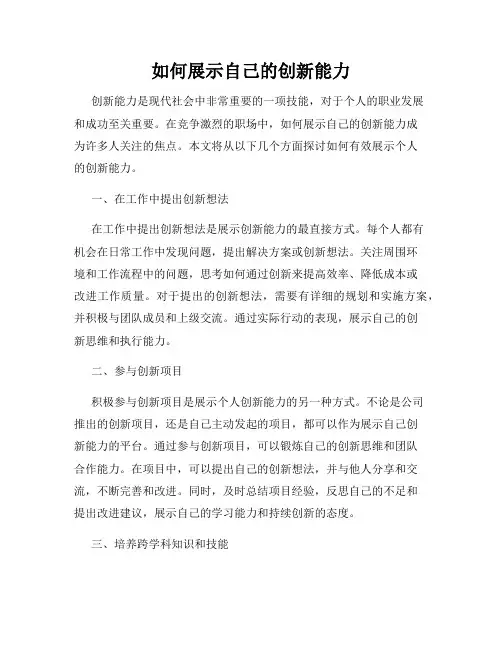 如何展示自己的创新能力

创新能力是现代社会中非常重要的一项技能，对于个人的职业发展和成功至关重要。在竞争激烈的职场中，如何展示自己的创新能力成为许多人关注的焦点。本文将从以下几个方面探讨如何有效展示个人的创新能力。

一、在工作中提出创新想法

在工作中提出创新想法是展示创新能力的最直接方式。每个人都有机会在日常工作中发现问题，提出解决方案或创新想法。关注周围环境和工作流程中的问题，思考如何通过创新来提高效率、降低成本或改进工作质量。对于提出的创新想法，需要有详细的规划和实施方案，并积极与团队成员和上级交流。通过实际行动的表现，展示自己的创新思维和执行能力。

二、参与创新项目

积极参与创新项目是展示个人创新能力的另一种方式。不论是公司推出的创新项目，还是自己主动发起的项目，都可以作为展示自己创新能力的平台。通过参与创新项目，可以锻炼自己的创新思维和团队合作能力。在项目中，可以提出自己的创新想法，并与他人分享和交流，不断完善和改进。同时，及时总结项目经验，反思自己的不足和提出改进建议，展示自己的学习能力和持续创新的态度。

三、培养跨学科知识和技能